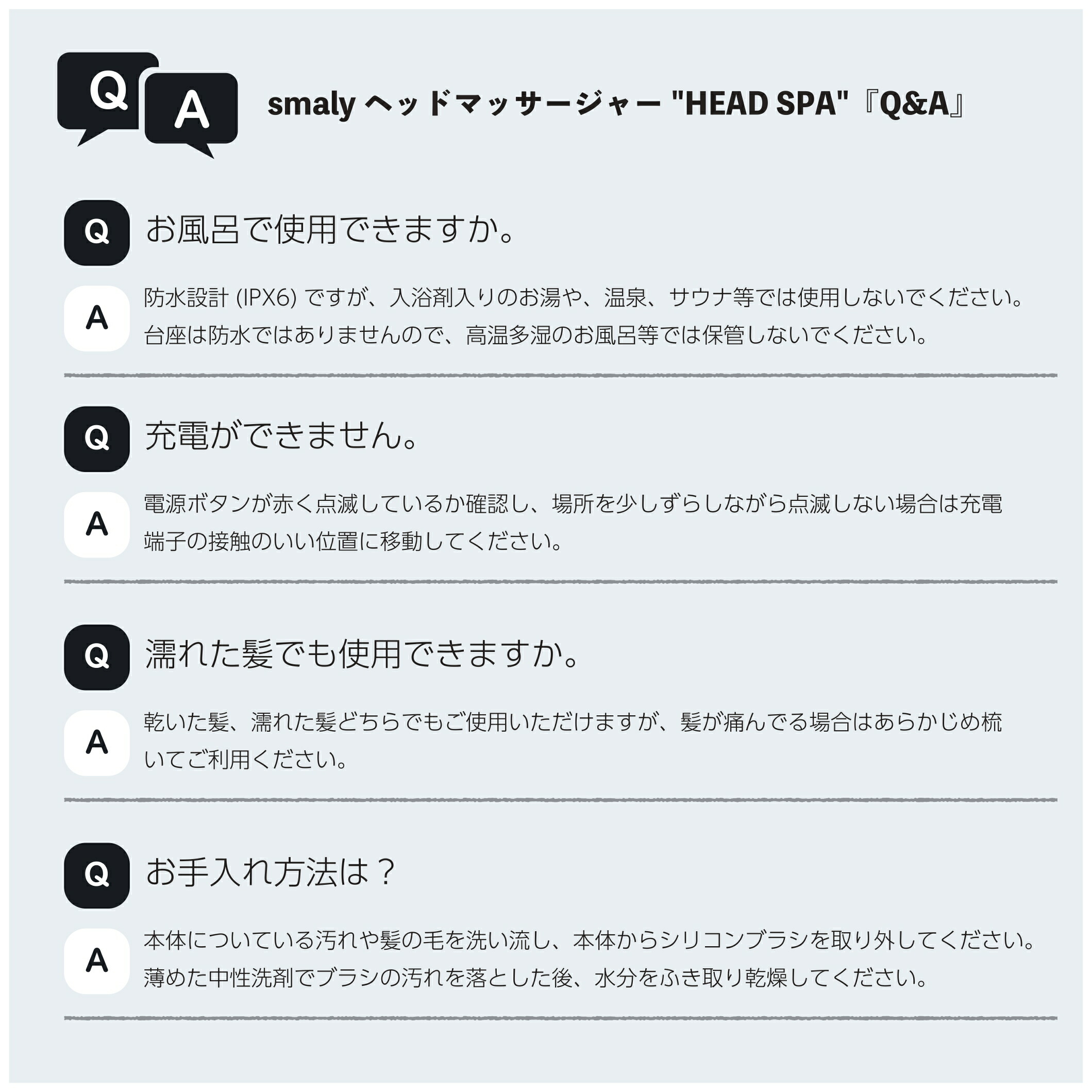 Q A

smaly ヘッドマッサージャー "HEAD SPA"『Q&A』

Q お風呂で使用できますか。

A 防水設計 (IPX6) ですが、入浴剤入りのお湯や、温泉、サウナ等では使用しないでください。台座は防水ではありませんので、高温多湿のお風呂等では保管しないでください。

Q 充電ができません。

A 電源ボタンが赤く点滅しているか確認し、場所を少しずらしながら点滅しない場合は充電端子の接触のいい位置に移動してください。

Q 濡れた髪でも使用できますか。

A 乾いた髪、濡れた髪どちらでもご使用いただけますが、髪が痛んでる場合はあらかじめ梳いてご利用ください。

Q お手入れ方法は？

A 本体についている汚れや髪の毛を洗い流し、本体からシリコンブラシを取り外してください。薄めた中性洗剤でブラシの汚れを落とした後、水分をふき取り乾燥してください。